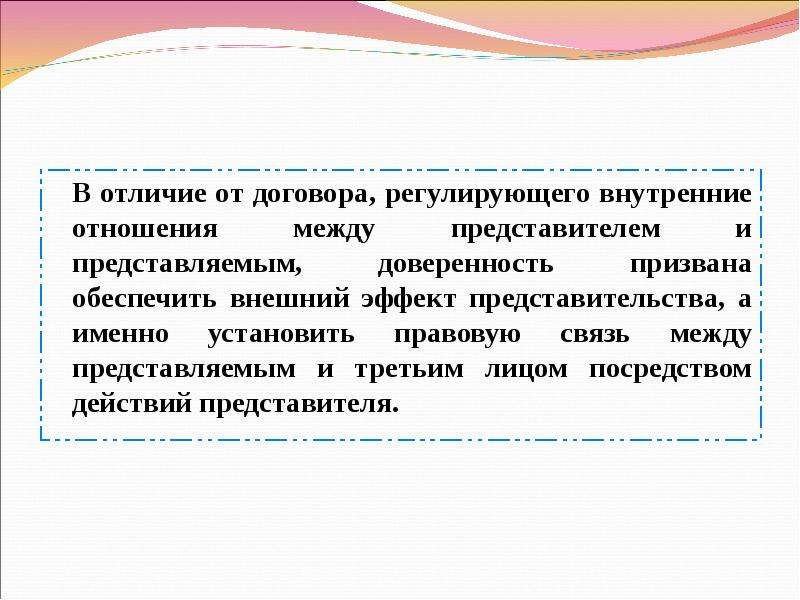 В отличие от договора, регулирующего внутренние отношения между представителем и представляемым, доверенность призвана обеспечить внешний эффект представительства, а именно установить правовую связь между представляемым и третьим лицом посредством действий представителя.